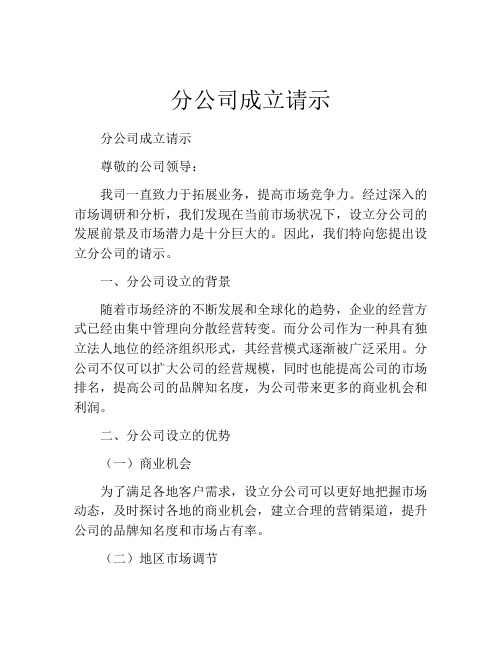 分公司成立请示

分公司成立请示

尊敬的公司领导：

我司一直致力于拓展业务，提高市场竞争力。经过深入的市场调研和分析，我们发现在当前市场状况下，设立分公司的发展前景及市场潜力是十分巨大的。因此，我们特向您提出设立分公司的请示。

一、分公司设立的背景

随着市场经济的不断发展和全球化的趋势，企业的经营方式已经由集中管理向分散经营转变。而分公司作为一种具有独立法人地位的经济组织形式，其经营模式逐渐被广泛采用。分公司不仅可以扩大公司的经营规模，同时也能提高公司的市场排名，提高公司的品牌知名度，为公司带来更多的商业机会和利润。

二、分公司设立的优势

（一）商业机会

为了满足各地客户需求，设立分公司可以更好地把握市场动态，及时探讨各地的商业机会，建立合理的营销渠道，提升公司的品牌知名度和市场占有率。

（二）地区市场调节